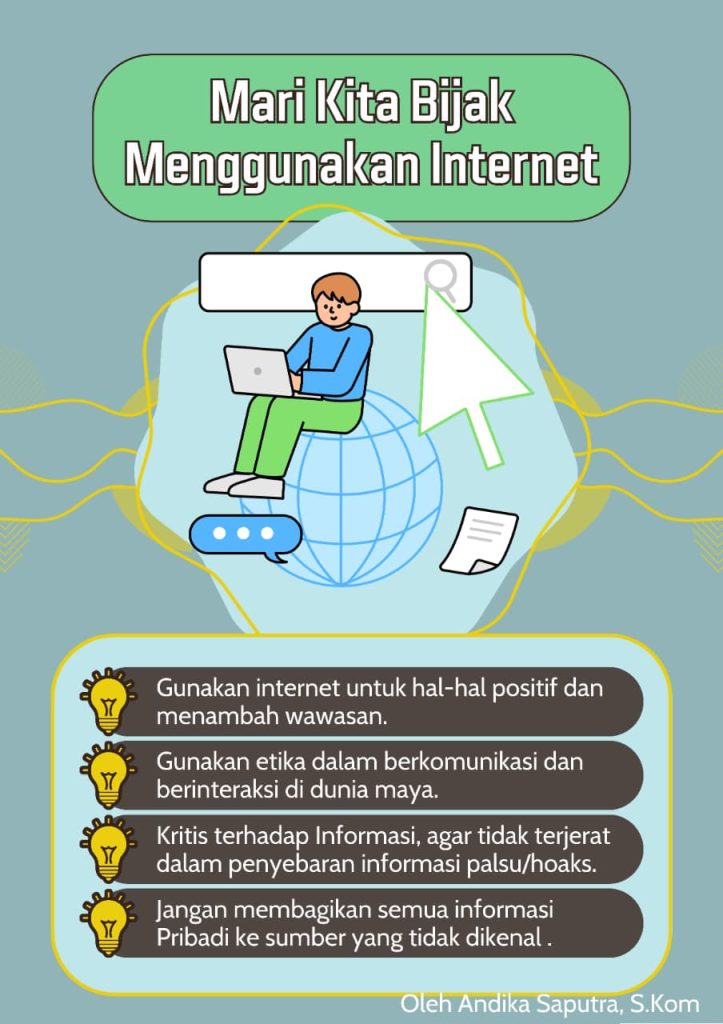 Mari Kita Bijak
Menggunakan Internet

Gunakan internet untuk hal-hal positif dan menambah wawasan.

Gunakan etika dalam berkomunikasi dan berinteraksi di dunia maya.

Kritis terhadap Informasi, agar tidak terjerat dalam penyebaran informasi palsu/hoaks.

Jangan membagikan semua informasi Pribadi ke sumber yang tidak dikenal .

Oleh Andika Saputra, S.Kom